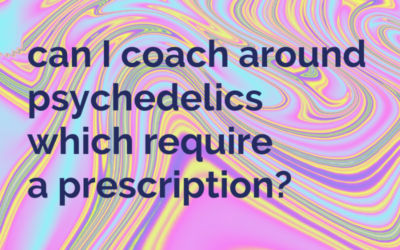 can I coach around psychedelics which require a prescription?